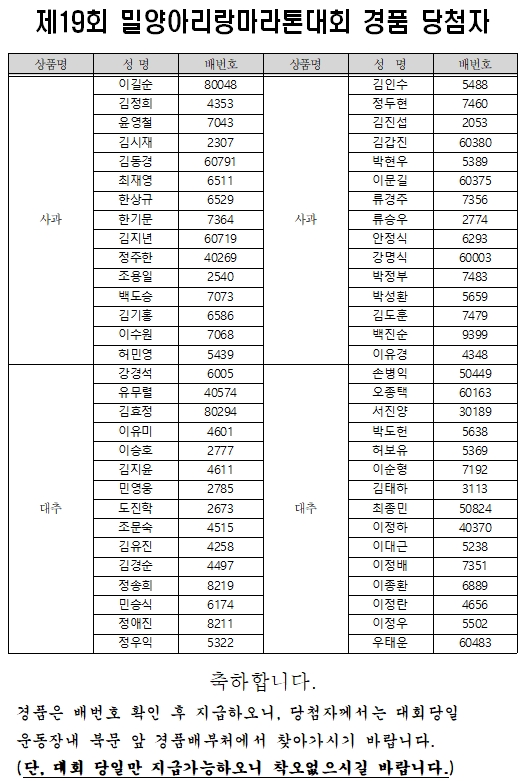 제19회 밀양아리랑마라톤대회 경품 당첨자

| 상품명 | 성 명 | 배번호 | 상품명 | 성 명 | 배번호 |
|---|---|---|---|---|---|
| 사과 | 이길순 | 80048 | 사과 | 김인수 | 5488 |
| | 김정희 | 4353 | | 정두현 | 7460 |
| | 윤영철 | 7043 | | 김진섭 | 2053 |
| | 김시재 | 2307 | | 김갑진 | 60380 |
| | 김동경 | 60791 | | 박현우 | 5389 |
| | 최재영 | 6511 | | 이문길 | 60375 |
| | 한상규 | 6529 | | 류경주 | 7356 |
| | 한기문 | 7364 | | 류승우 | 2774 |
| | 김지년 | 60719 | | 안정식 | 6293 |
| | 정주한 | 40269 | | 강명식 | 60003 |
| | 조용일 | 2540 | | 박정부 | 7483 |
| | 백도승 | 7073 | | 박성환 | 5659 |
| | 김기홍 | 6586 | | 김도훈 | 7479 |
| | 이수원 | 7068 | | 백진순 | 9399 |
| | 허민영 | 5439 | | 이유경 | 4348 |
| 대추 | 강경석 | 6005 | 대추 | 손병익 | 50449 |
| | 유무렬 | 40574 | | 오종택 | 60163 |
| | 김효정 | 80294 | | 서진양 | 30189 |
| | 이유미 | 4601 | | 박도헌 | 5638 |
| | 이승호 | 2777 | | 허보유 | 5369 |
| | 김지윤 | 4611 | | 이순형 | 7192 |
| | 민영웅 | 2785 | | 김태하 | 3113 |
| | 도진학 | 2673 | | 최종민 | 50824 |
| | 조문숙 | 4515 | | 이정하 | 40370 |
| | 김유진 | 4258 | | 이대근 | 5238 |
| | 김경순 | 4497 | | 이정배 | 7351 |
| | 정송희 | 8219 | | 이종환 | 6889 |
| | 민승식 | 6174 | | 이정란 | 4656 |
| | 정애진 | 8211 | | 이정우 | 5502 |
| | 정우익 | 5322 | | 우태운 | 60483 |

축하합니다.

경품은 배번호 확인 후 지급하오니, 당첨자께서는 대회당일 운동장내 북문 앞 경품배부처에서 찾아가시기 바랍니다.
(단, 대회 당일만 지급가능하오니 착오없으시길 바랍니다.)